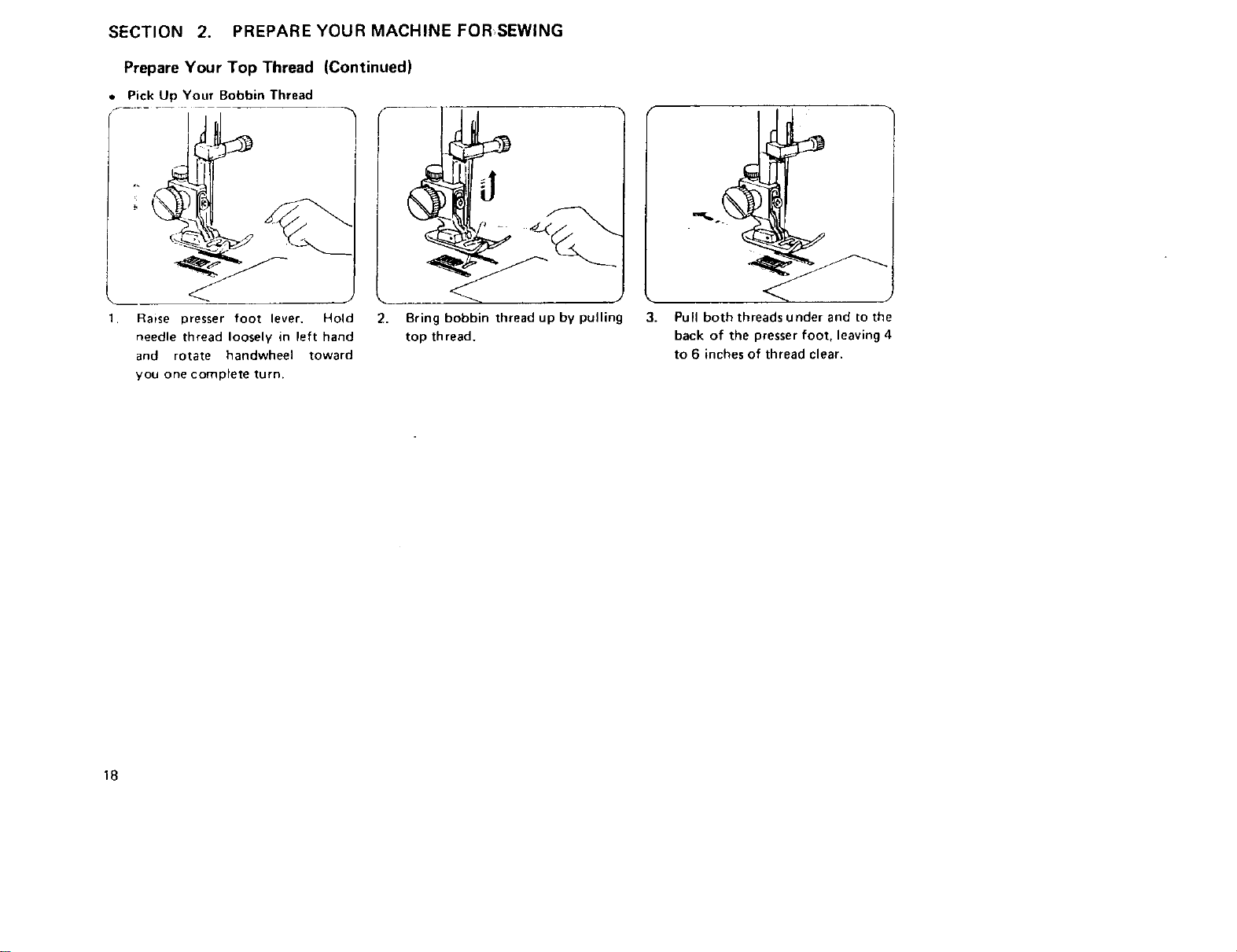 SECTION 2. PREPARE YOUR MACHINE FOR SEWING

Prepare Your Top Thread (Continued)

• Pick Up Your Bobbin Thread

1. Raise presser foot lever. Hold needle thread loosely in left hand and rotate handwheel toward you one complete turn.

2. Bring bobbin thread up by pulling top thread.

3. Pull both threads under and to the back of the presser foot, leaving 4 to 6 inches of thread clear.

18